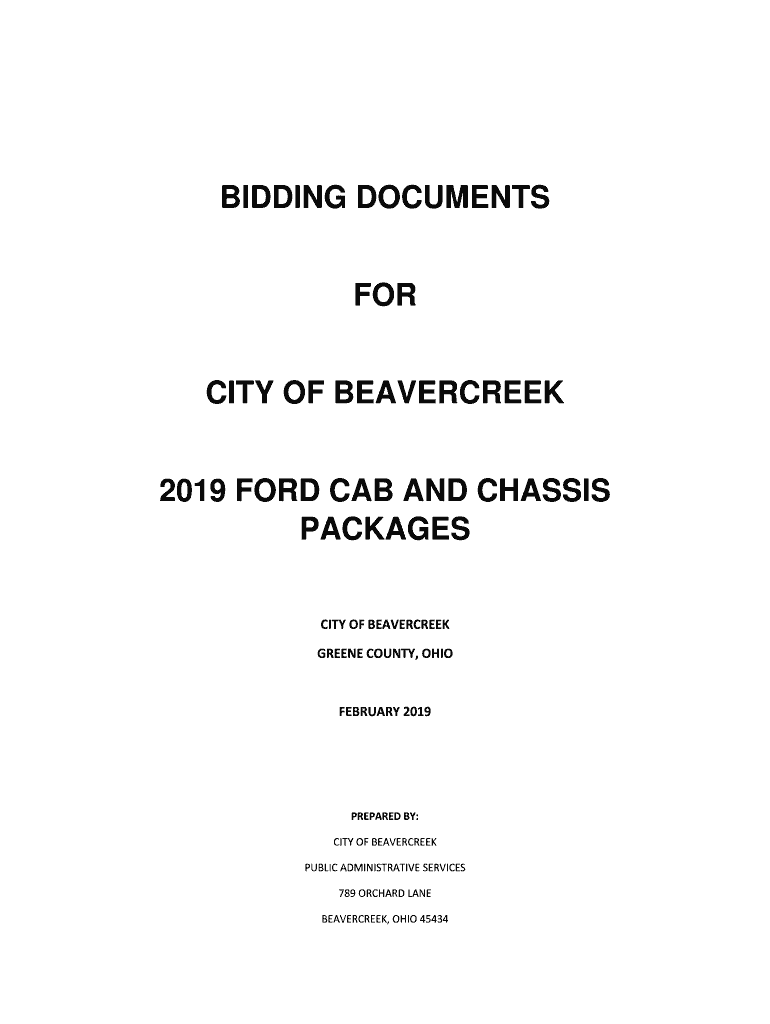 BIDDING DOCUMENTS

FOR

CITY OF BEAVERCREEK

2019 FORD CAB AND CHASSIS PACKAGES

CITY OF BEAVERCREEK
GREENE COUNTY, OHIO

FEBRUARY 2019

PREPARED BY:
CITY OF BEAVERCREEK
PUBLIC ADMINISTRATIVE SERVICES
789 ORCHARD LANE
BEAVERCREEK, OHIO 45434